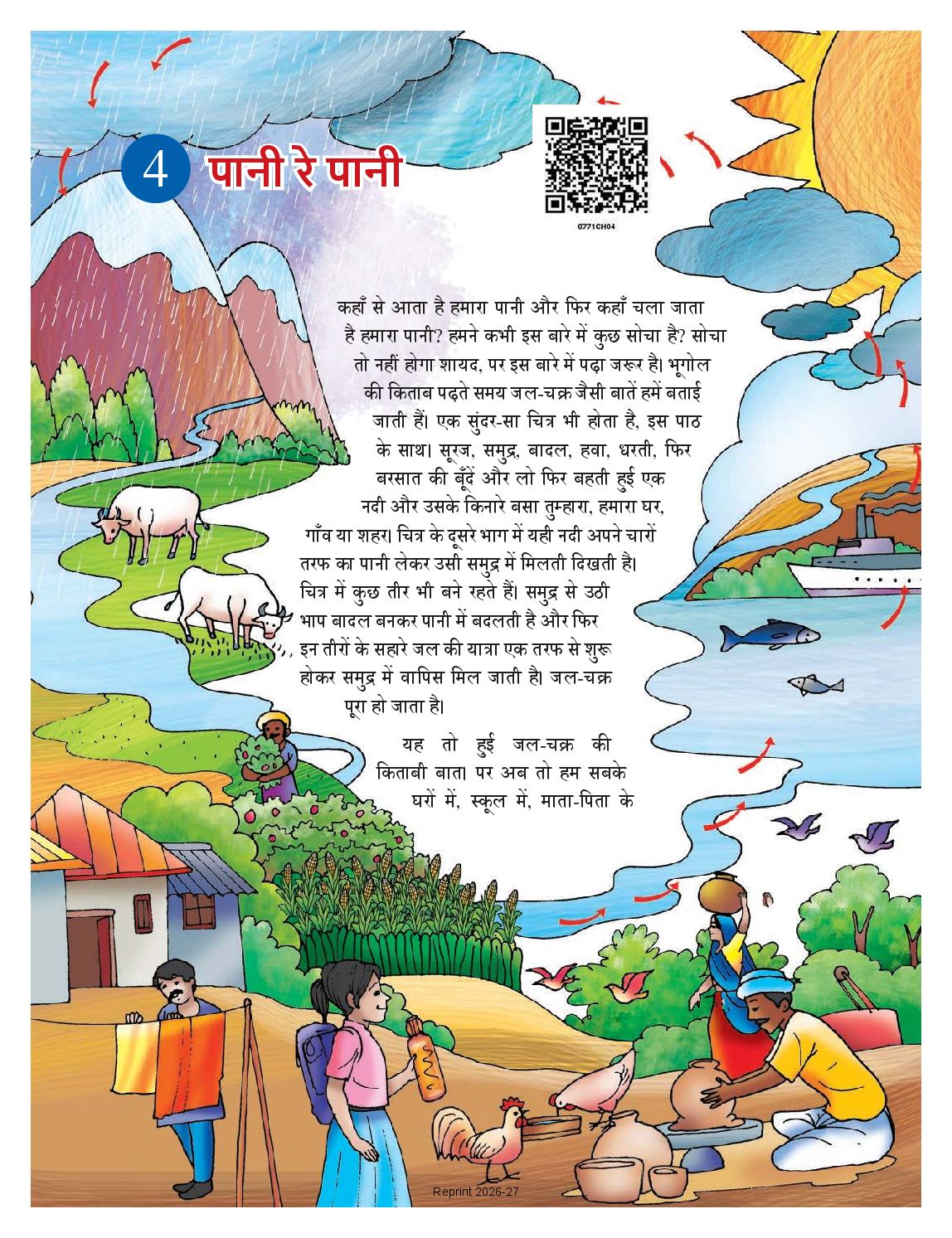 4 पानी रे पानी

0771CH04

कहाँ से आता है हमारा पानी और फिर कहाँ चला जाता है हमारा पानी? हमने कभी इस बारे में कुछ सोचा है? सोचा तो नहीं होगा शायद, पर इस बारे में पढ़ा जरूर है। भूगोल की किताब पढ़ते समय जल-चक्र जैसी बातें हमें बताई जाती हैं। एक सुंदर-सा चित्र भी होता है, इस पाठ के साथ। सूरज, समुद्र, बादल, हवा, धरती, फिर बरसात की बूँदें और लो फिर बहती हुई एक नदी और उसके किनारे बसा तुम्हारा, हमारा घर, गाँव या शहर। चित्र के दूसरे भाग में यही नदी अपने चारों तरफ का पानी लेकर उसी समुद्र में मिलती दिखती है। चित्र में कुछ तीर भी बने रहते हैं। समुद्र से उठी भाप बादल बनकर पानी में बदलती है और फिर इन तीरों के सहारे जल की यात्रा एक तरफ से शुरू होकर समुद्र में वापिस मिल जाती है। जल-चक्र पूरा हो जाता है।

यह तो हुई जल-चक्र की किताबी बात। पर अब तो हम सबके घरों में, स्कूल में, माता-पिता के

Reprint 2026-27